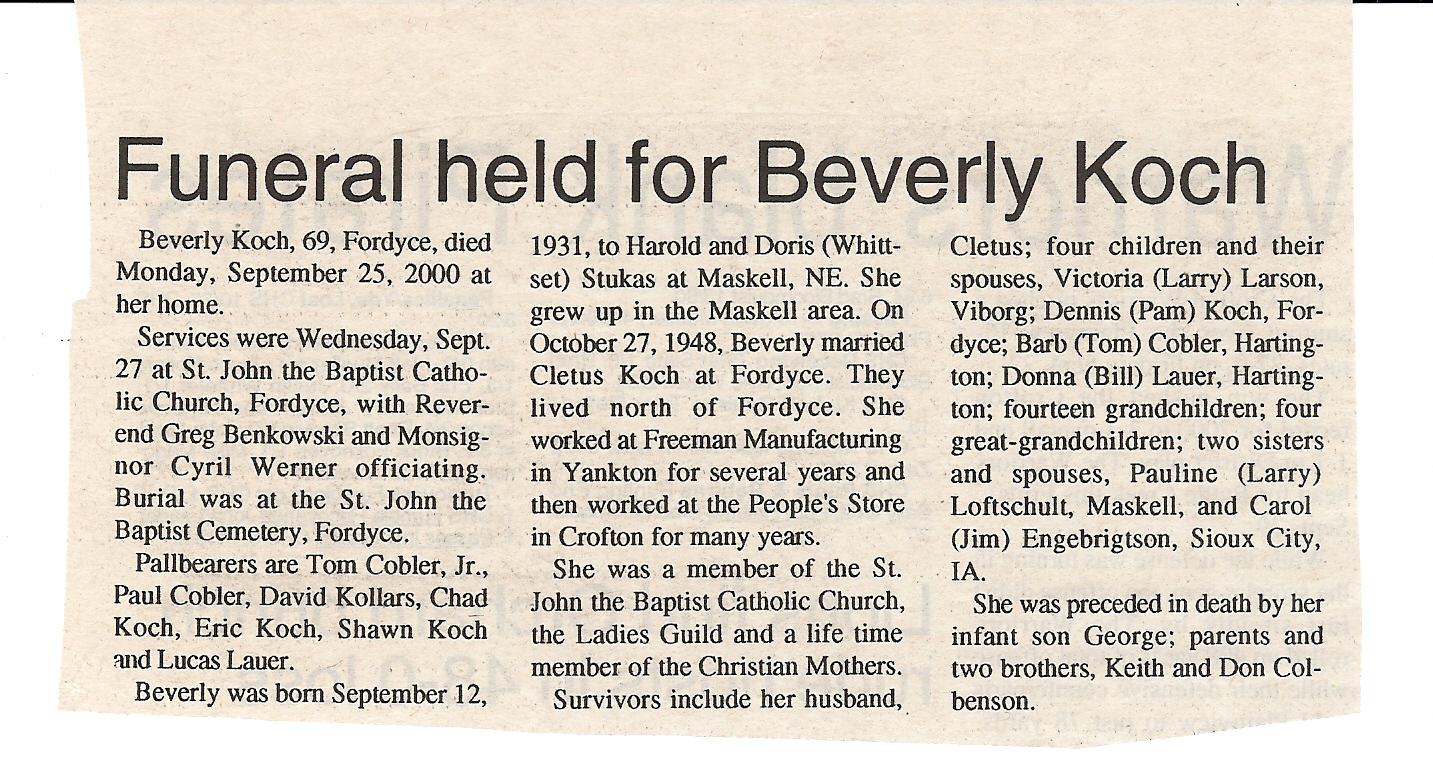 Funeral held for Beverly Koch

Beverly Koch, 69, Fordyce, died Monday, September 25, 2000 at her home.

Services were Wednesday, Sept. 27 at St. John the Baptist Catholic Church, Fordyce, with Reverend Greg Benkowski and Monsignor Cyril Werner officiating. Burial was at the St. John the Baptist Cemetery, Fordyce.

Pallbearers are Tom Cobler, Jr., Paul Cobler, David Kollars, Chad Koch, Eric Koch, Shawn Koch and Lucas Lauer.

Beverly was born September 12, 1931, to Harold and Doris (Whittset) Stukas at Maskell, NE. She grew up in the Maskell area. On October 27, 1948, Beverly married Cletus Koch at Fordyce. They lived north of Fordyce. She worked at Freeman Manufacturing in Yankton for several years and then worked at the People's Store in Crofton for many years.

She was a member of the St. John the Baptist Catholic Church, the Ladies Guild and a life time member of the Christian Mothers.

Survivors include her husband, Cletus; four children and their spouses, Victoria (Larry) Larson, Viborg; Dennis (Pam) Koch, Fordyce; Barb (Tom) Cobler, Hartington; Donna (Bill) Lauer, Hartington; fourteen grandchildren; four great-grandchildren; two sisters and spouses, Pauline (Larry) Loftschult, Maskell, and Carol (Jim) Engebrigtson, Sioux City, IA.

She was preceded in death by her infant son George; parents and two brothers, Keith and Don Colbenson.